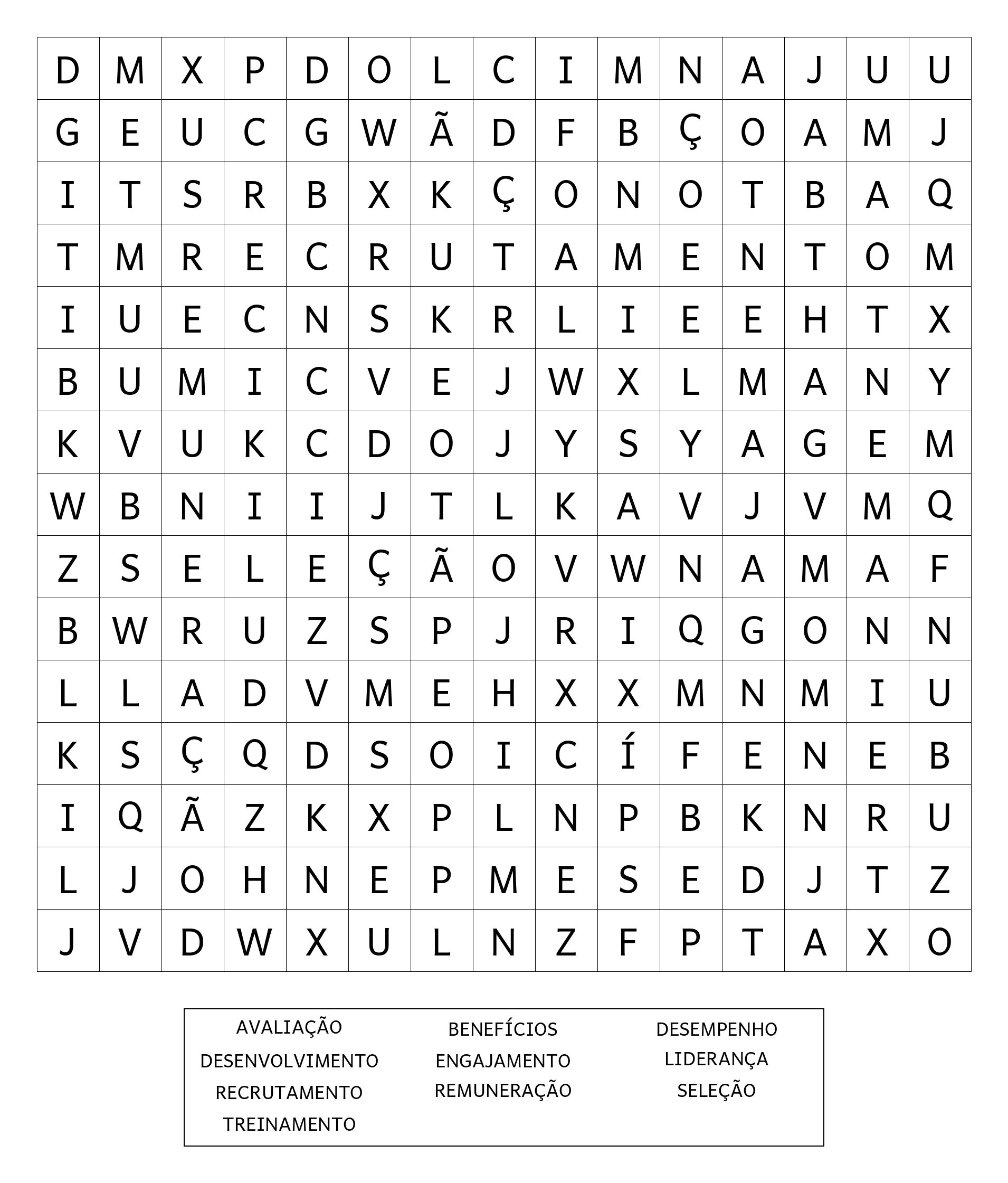 | D | M | X | P | D | O | L | C | I | M | N | A | J | U | U |
|---|---|---|---|---|---|---|---|---|---|---|---|---|---|---|
| G | E | U | C | G | W | Ã | D | F | B | Ç | O | A | M | J |
| I | T | S | R | B | X | K | Ç | O | N | O | T | B | A | Q |
| T | M | R | E | C | R | U | T | A | M | E | N | T | O | M |
| I | U | E | C | N | S | K | R | L | I | E | E | H | T | X |
| B | U | M | I | C | V | E | J | W | X | L | M | A | N | Y |
| K | V | U | K | C | D | O | J | Y | S | Y | A | G | E | M |
| W | B | N | I | I | J | T | L | K | A | V | J | V | M | Q |
| Z | S | E | L | E | Ç | Ã | O | V | W | N | A | M | A | F |
| B | W | R | U | Z | S | P | J | R | I | Q | G | O | N | N |
| L | L | A | D | V | M | E | H | X | X | M | N | M | I | U |
| K | S | Ç | Q | D | S | O | I | C | Í | F | E | N | E | B |
| I | Q | Ã | Z | K | X | P | L | N | P | B | K | N | R | U |
| L | J | O | H | N | E | P | M | E | S | E | D | J | T | Z |
| J | V | D | W | X | U | L | N | Z | F | P | T | A | X | O |

AVALIAÇÃO
DESENVOLVIMENTO
RECRUTAMENTO
TREINAMENTO

BENEFÍCIOS
ENGAJAMENTO
REMUNERAÇÃO

DESEMPENHO
LIDERANÇA
SELEÇÃO